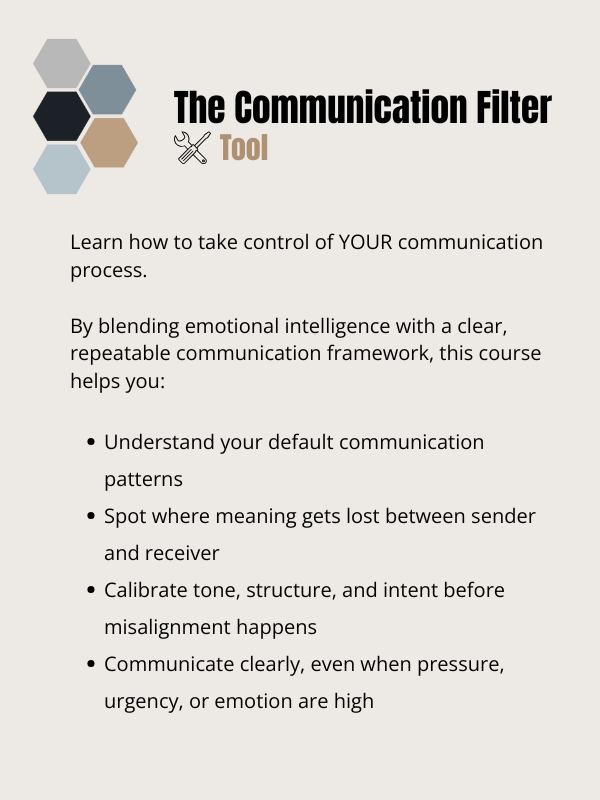 The Communication Filter
Tool

Learn how to take control of YOUR communication process.

By blending emotional intelligence with a clear, repeatable communication framework, this course helps you:

• Understand your default communication patterns
• Spot where meaning gets lost between sender and receiver
• Calibrate tone, structure, and intent before misalignment happens
• Communicate clearly, even when pressure, urgency, or emotion are high